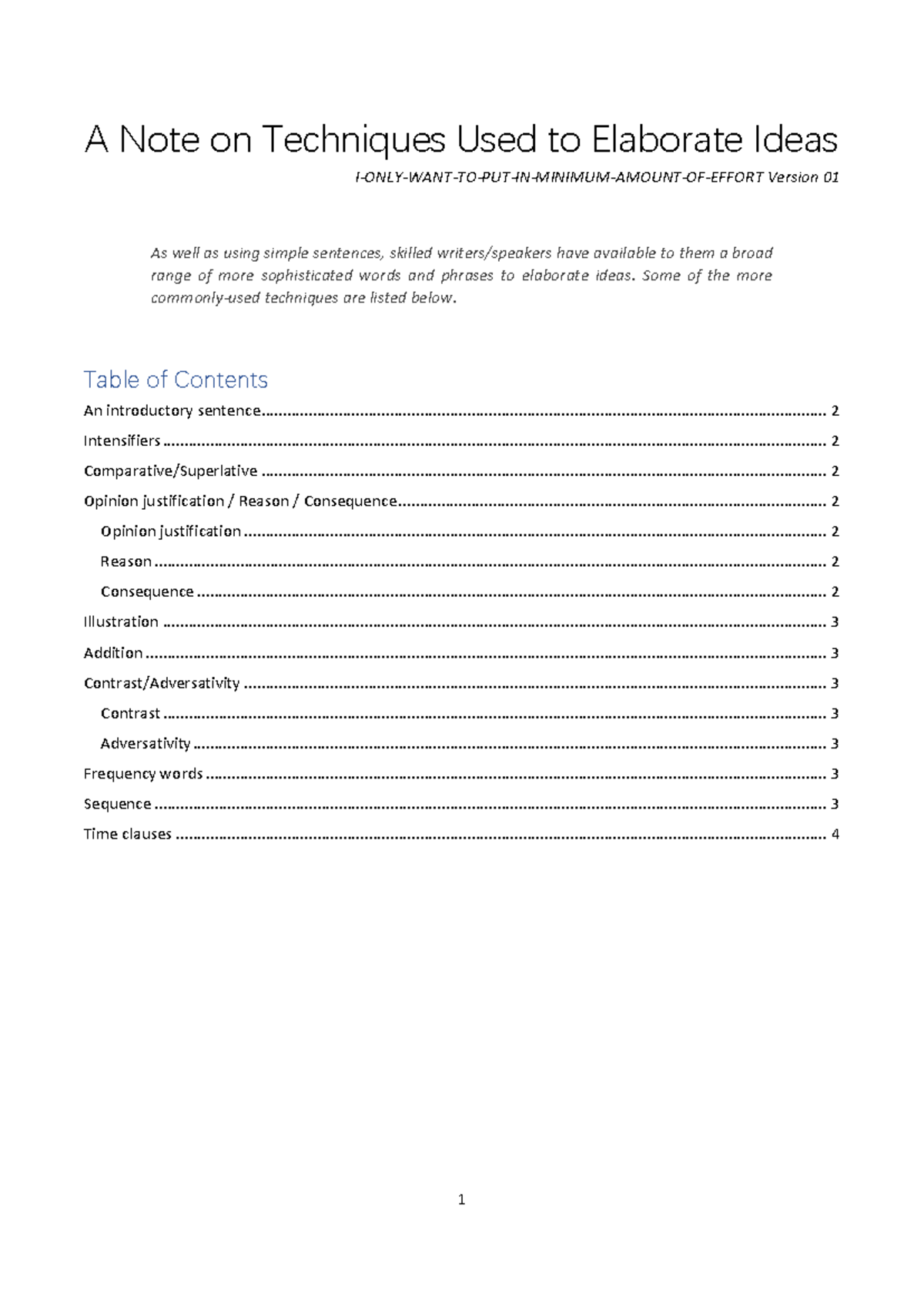 A Note on Techniques Used to Elaborate Ideas

I-ONLY-WANT-TO-PUT-IN-MINIMUM-AMOUNT-OF-EFFORT Version 01

As well as using simple sentences, skilled writers/speakers have available to them a broad range of more sophisticated words and phrases to elaborate ideas. Some of the more commonly-used techniques are listed below.

Table of Contents

An introductory sentence 2
Intensifiers 2
Comparative/Superlative 2
Opinion justification / Reason / Consequence 2
Opinion justification 2
Reason 2
Consequence 2
Illustration 3
Addition 3
Contrast/Adversativity 3
Contrast 3
Adversativity 3
Frequency words 3
Sequence 3
Time clauses 4

1